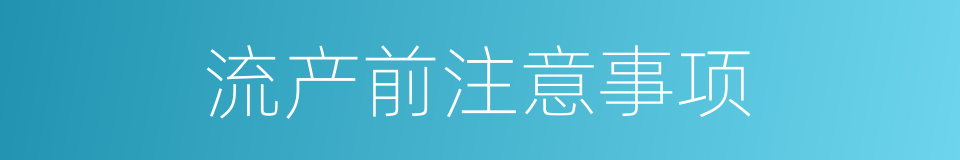 流产前注意事项